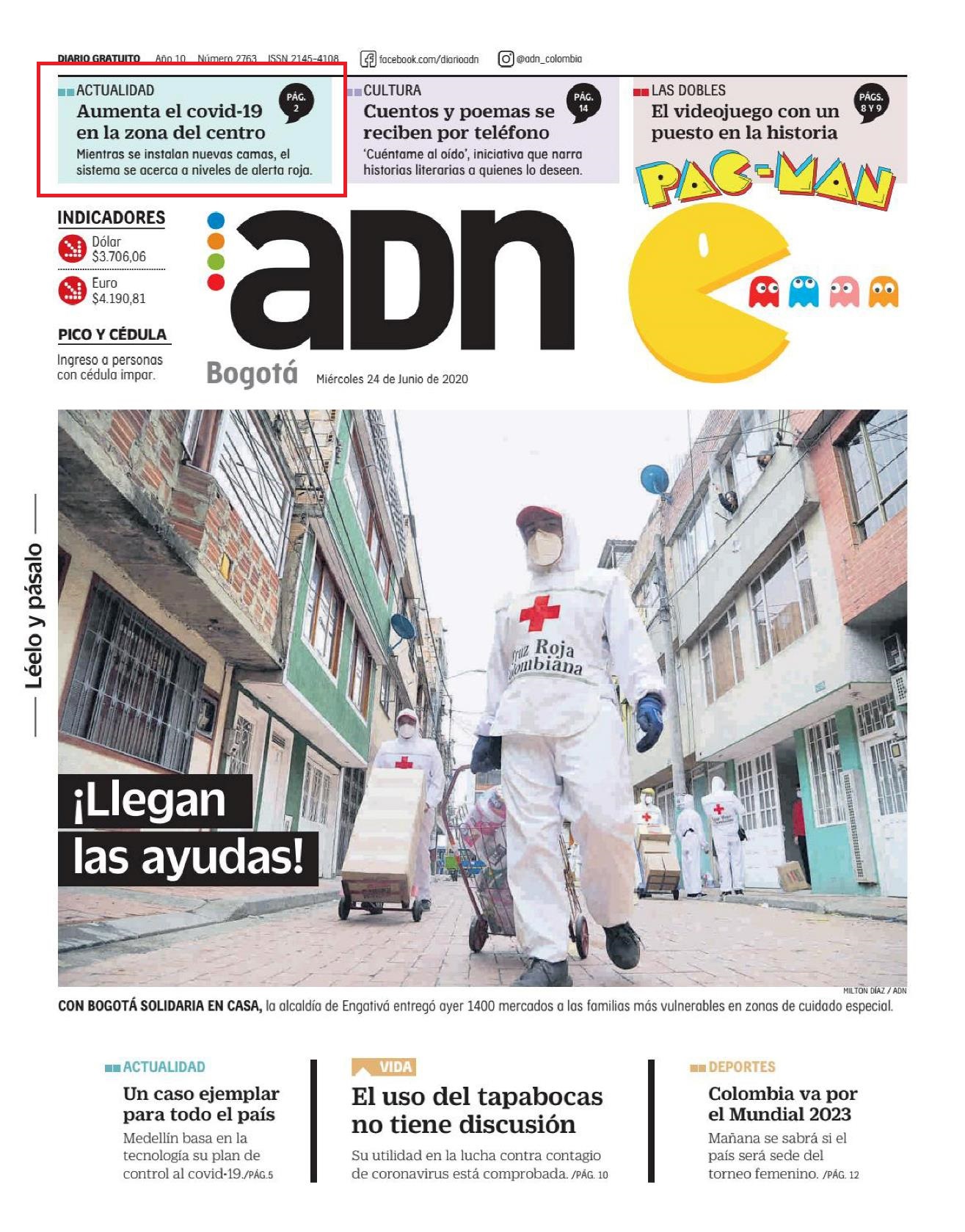 DIARIO GRATUITO Año 10 Número 2763 ISSN 2145-4108 facebook.com/diarioadn @adn_colombia

ACTUALIDAD
PÁG. 2
Aumenta el covid-19 en la zona del centro
Mientras se instalan nuevas camas, el sistema se acerca a niveles de alerta roja.

CULTURA
PÁG. 14
Cuentos y poemas se reciben por teléfono
'Cuéntame al oído', iniciativa que narra historias literarias a quienes lo deseen.

LAS DOBLES
PÁGS. 8 Y 9
El videojuego con un puesto en la historia
PAC-MAN

INDICADORES
Dólar $3.706,06
Euro $4.190,81

PICO Y CÉDULA
Ingreso a personas con cédula impar.

adn
Bogotá Miércoles 24 de Junio de 2020

Léelo y pásalo

Cruz Roja Colombiana

¡Llegan las ayudas!

MILTON DÍAZ / ADN
CON BOGOTÁ SOLIDARIA EN CASA, la alcaldía de Engativá entregó ayer 1400 mercados a las familias más vulnerables en zonas de cuidado especial.

ACTUALIDAD
Un caso ejemplar para todo el país
Medellín basa en la tecnología su plan de control al covid-19./PÁG.5

VIDA
El uso del tapabocas no tiene discusión
Su utilidad en la lucha contra contagio de coronavirus está comprobada. /PÁG. 10

DEPORTES
Colombia va por el Mundial 2023
Mañana se sabrá si el país será sede del torneo femenino. /PÁG. 12